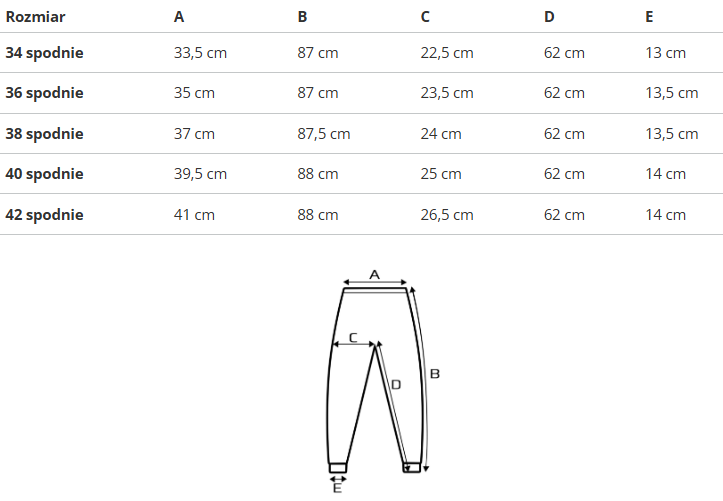 | Rozmiar | A | B | C | D | E |
|---|---|---|---|---|---|
| 34 spodnie | 33,5 cm | 87 cm | 22,5 cm | 62 cm | 13 cm |
| 36 spodnie | 35 cm | 87 cm | 23,5 cm | 62 cm | 13,5 cm |
| 38 spodnie | 37 cm | 87,5 cm | 24 cm | 62 cm | 13,5 cm |
| 40 spodnie | 39,5 cm | 88 cm | 25 cm | 62 cm | 14 cm |
| 42 spodnie | 41 cm | 88 cm | 26,5 cm | 62 cm | 14 cm |

A
C
D
B
E